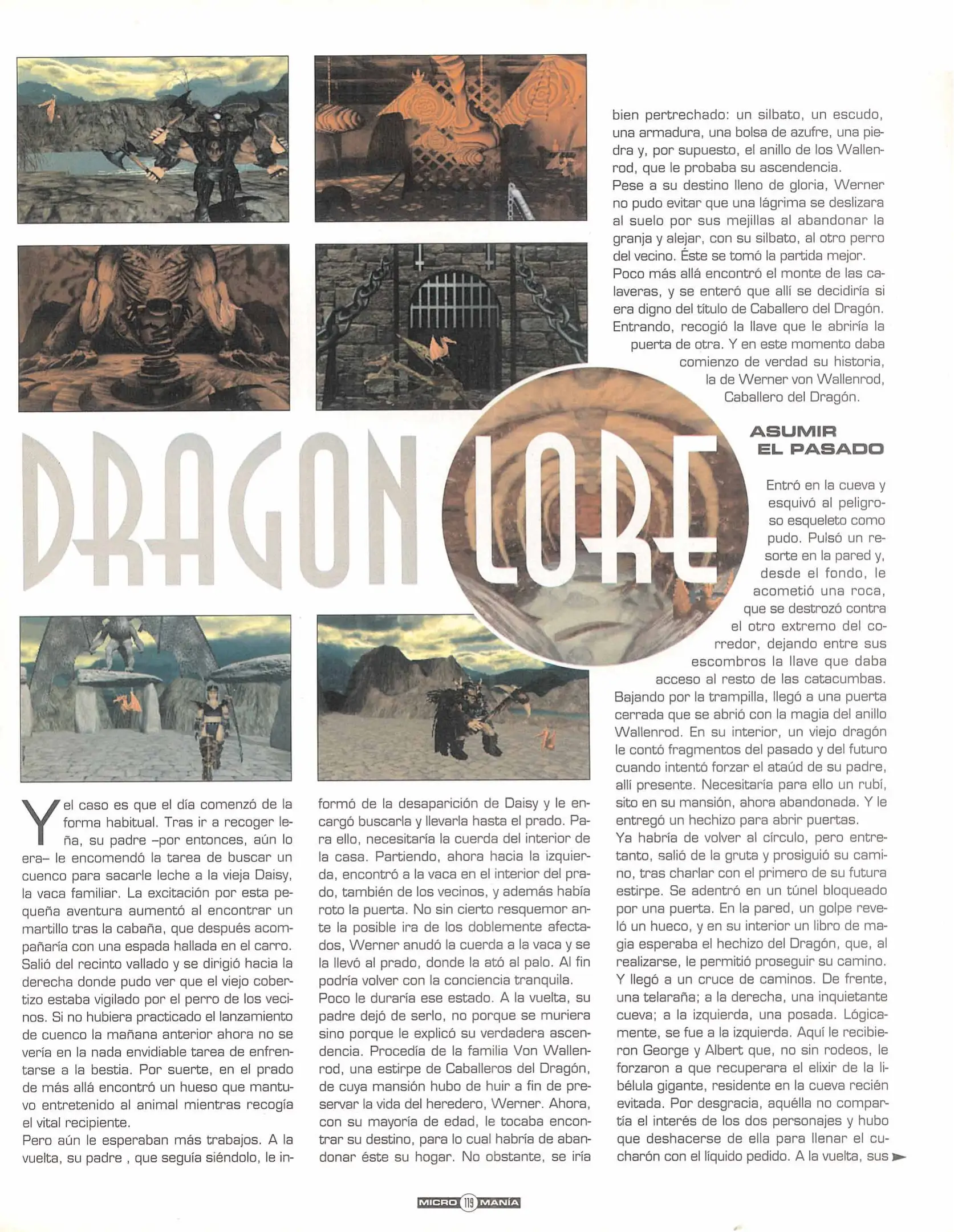 DRAGON LORE

Y el caso es que el día comenzó de la forma habitual. Tras ir a recoger leña, su padre –por entonces, aún lo era– le encomendó la tarea de buscar un cuenco para sacarle leche a la vieja Daisy, la vaca familiar. La excitación por esta pequeña aventura aumentó al encontrar un martillo tras la cabaña, que después acompañaría con una espada hallada en el carro. Salió del recinto vallado y se dirigió hacia la derecha donde pudo ver que el viejo cobertizo estaba vigilado por el perro de los vecinos. Si no hubiera practicado el lanzamiento de cuenco la mañana anterior ahora no se vería en la nada envidiable tarea de enfrentarse a la bestia. Por suerte, en el prado de más allá encontró un hueso que mantuvo entretenido al animal mientras recogía el vital recipiente.
Pero aún le esperaban más trabajos. A la vuelta, su padre , que seguía siéndolo, le informó de la desaparición de Daisy y le encargó buscarla y llevarla hasta el prado. Para ello, necesitaría la cuerda del interior de la casa. Partiendo, ahora hacia la izquierda, encontró a la vaca en el interior del prado, también de los vecinos, y además había roto la puerta. No sin cierto resquemor ante la posible ira de los doblemente afectados, Werner anudó la cuerda a la vaca y se la llevó al prado, donde la ató al palo. Al fin podría volver con la conciencia tranquila.
Poco le duraría ese estado. A la vuelta, su padre dejó de serlo, no porque se muriera sino porque le explicó su verdadera ascendencia. Procedía de la familia Von Wallenrod, una estirpe de Caballeros del Dragón, de cuya mansión hubo de huir a fin de preservar la vida del heredero, Werner. Ahora, con su mayoría de edad, le tocaba encontrar su destino, para lo cual habría de abandonar éste su hogar. No obstante, se iría bien pertrechado: un silbato, un escudo, una armadura, una bolsa de azufre, una piedra y, por supuesto, el anillo de los Wallenrod, que le probaba su ascendencia.
Pese a su destino lleno de gloria, Werner no pudo evitar que una lágrima se deslizara al suelo por sus mejillas al abandonar la granja y alejar, con su silbato, al otro perro del vecino. Éste se tomó la partida mejor.
Poco más allá encontró el monte de las calaveras, y se enteró que allí se decidiría si era digno del título de Caballero del Dragón. Entrando, recogió la llave que le abriría la puerta de otra. Y en este momento daba comienzo de verdad su historia, la de Werner von Wallenrod, Caballero del Dragón.

ASUMIR EL PASADO

Entró en la cueva y esquivó al peligroso esqueleto como pudo. Pulsó un resorte en la pared y, desde el fondo, le acometió una roca, que se destrozó contra el otro extremo del corredor, dejando entre sus escombros la llave que daba acceso al resto de las catacumbas.
Bajando por la trampilla, llegó a una puerta cerrada que se abrió con la magia del anillo Wallenrod. En su interior, un viejo dragón le contó fragmentos del pasado y del futuro cuando intentó forzar el ataúd de su padre, allí presente. Necesitaría para ello un rubí, sito en su mansión, ahora abandonada. Y le entregó un hechizo para abrir puertas.
Ya habría de volver al círculo, pero entretanto, salió de la gruta y prosiguió su camino, tras charlar con el primero de su futura estirpe. Se adentró en un túnel bloqueado por una puerta. En la pared, un golpe reveló un hueco, y en su interior un libro de magia esperaba el hechizo del Dragón, que, al realizarse, le permitió proseguir su camino.
Y llegó a un cruce de caminos. De frente, una telaraña; a la derecha, una inquietante cueva; a la izquierda, una posada. Lógicamente, se fue a la izquierda. Aquí le recibieron George y Albert que, no sin rodeos, le forzaron a que recuperara el elixir de la libélula gigante, residente en la cueva recién evitada. Por desgracia, aquélla no compartía el interés de los dos personajes y hubo que deshacerse de ella para llenar el cucharón con el líquido pedido. A la vuelta, sus

MICRO 119 MANÍA